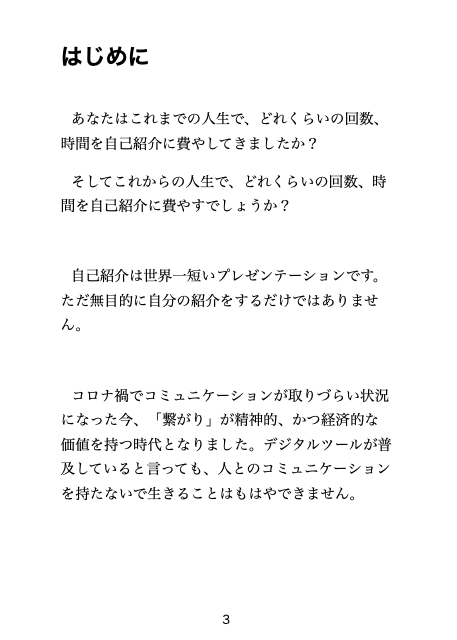 はじめに

あなたはこれまでの人生で、どれくらいの回数、時間を自己紹介に費やしてきましたか？

そしてこれからの人生で、どれくらいの回数、時間を自己紹介に費やすでしょうか？

自己紹介は世界一短いプレゼンテーションです。ただ無目的に自分の紹介をするだけではありません。

コロナ禍でコミュニケーションが取りづらい状況になった今、「繋がり」が精神的、かつ経済的な価値を持つ時代となりました。デジタルツールが普及していると言っても、人とのコミュニケーションを持たないで生きることはもはやできません。

3